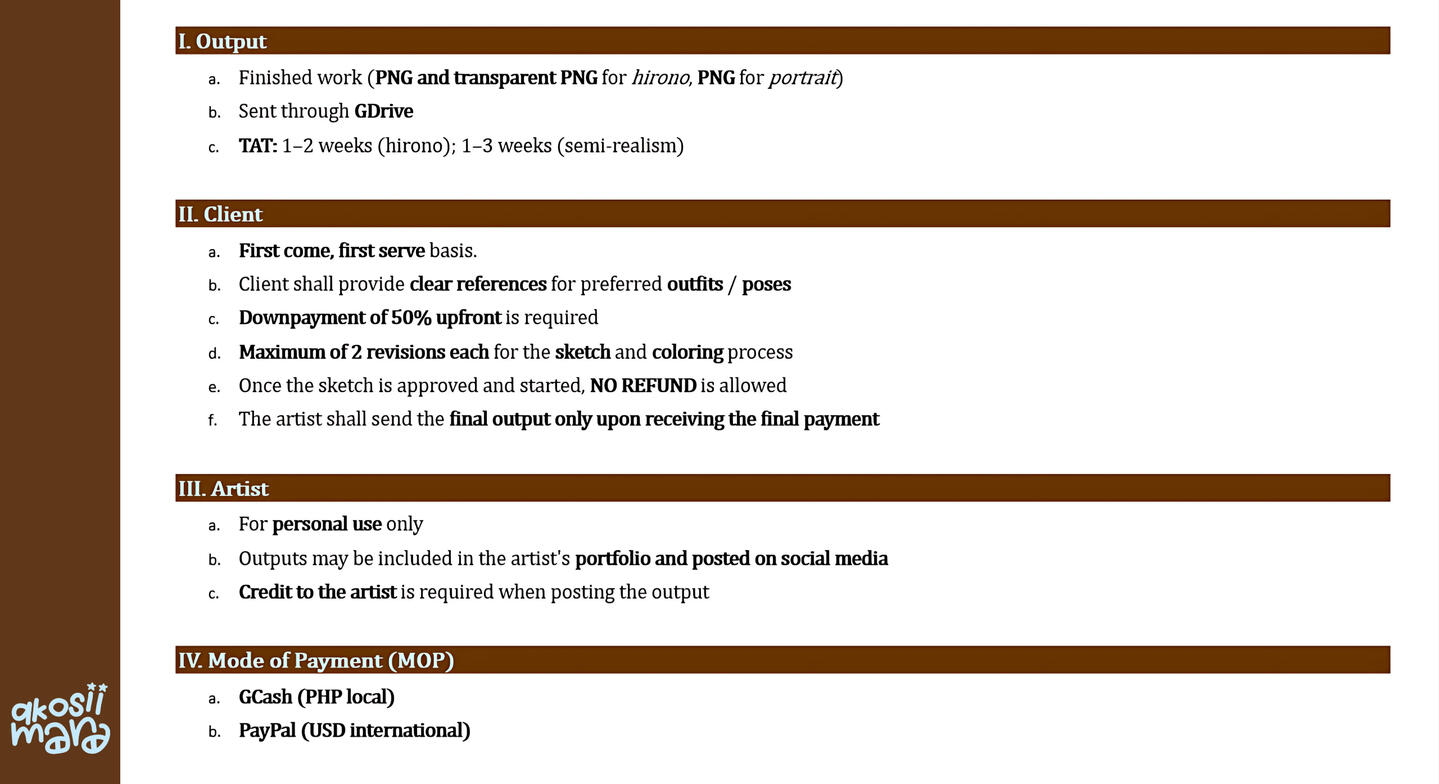 I. Output

a. Finished work (PNG and transparent PNG for hirono, PNG for portrait)
b. Sent through GDrive
c. TAT: 1–2 weeks (hirono); 1–3 weeks (semi-realism)

II. Client

a. First come, first serve basis.
b. Client shall provide clear references for preferred outfits / poses
c. Downpayment of 50% upfront is required
d. Maximum of 2 revisions each for the sketch and coloring process
e. Once the sketch is approved and started, NO REFUND is allowed
f. The artist shall send the final output only upon receiving the final payment

III. Artist

a. For personal use only
b. Outputs may be included in the artist's portfolio and posted on social media
c. Credit to the artist is required when posting the output

IV. Mode of Payment (MOP)

a. GCash (PHP local)
b. PayPal (USD international)

akosii mara